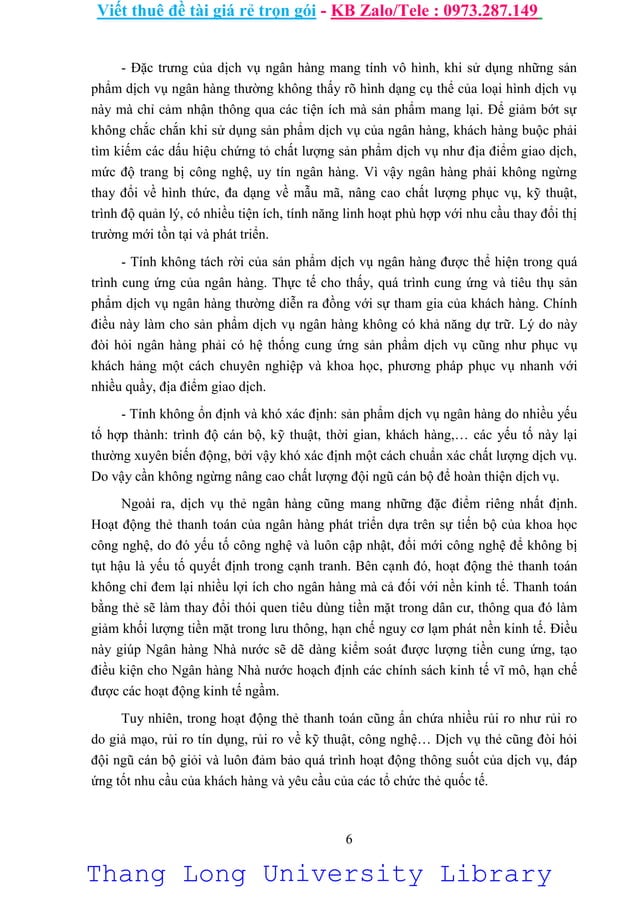 Viết thuê đề tài giá rẻ trọn gói - KB Zalo/Tele : 0973.287.149

- Đặc trưng của dịch vụ ngân hàng mang tính vô hình, khi sử dụng những sản phẩm dịch vụ ngân hàng thường không thấy rõ hình dạng cụ thể của loại hình dịch vụ này mà chỉ cảm nhận thông qua các tiện ích mà sản phẩm mang lại. Để giảm bớt sự không chắc chắn khi sử dụng sản phẩm dịch vụ của ngân hàng, khách hàng buộc phải tìm kiếm các dấu hiệu chứng tỏ chất lượng sản phẩm dịch vụ như địa điểm giao dịch, mức độ trang bị công nghệ, uy tín ngân hàng. Vì vậy ngân hàng phải không ngừng thay đổi về hình thức, đa dạng về mẫu mã, nâng cao chất lượng phục vụ, kỹ thuật, trình độ quản lý, có nhiều tiện ích, tính năng linh hoạt phù hợp với nhu cầu thay đổi thị trường mới tồn tại và phát triển.

- Tính không tách rời của sản phẩm dịch vụ ngân hàng được thể hiện trong quá trình cung ứng của ngân hàng. Thực tế cho thấy, quá trình cung ứng và tiêu thụ sản phẩm dịch vụ ngân hàng thường diễn ra đồng với sự tham gia của khách hàng. Chính điều này làm cho sản phẩm dịch vụ ngân hàng không có khả năng dự trữ. Lý do này đòi hỏi ngân hàng phải có hệ thống cung ứng sản phẩm dịch vụ cũng như phục vụ khách hàng một cách chuyên nghiệp và khoa học, phương pháp phục vụ nhanh với nhiều quầy, địa điểm giao dịch.

- Tính không ổn định và khó xác định: sản phẩm dịch vụ ngân hàng do nhiều yếu tố hợp thành: trình độ cán bộ, kỹ thuật, thời gian, khách hàng,… các yếu tố này lại thường xuyên biến động, bởi vậy khó xác định một cách chuẩn xác chất lượng dịch vụ. Do vậy cần không ngừng nâng cao chất lượng đội ngũ cán bộ để hoàn thiện dịch vụ.

Ngoài ra, dịch vụ thẻ ngân hàng cũng mang những đặc điểm riêng nhất định. Hoạt động thẻ thanh toán của ngân hàng phát triển dựa trên sự tiến bộ của khoa học công nghệ, do đó yếu tố công nghệ và luôn cập nhật, đổi mới công nghệ để không bị tụt hậu là yếu tố quyết định trong cạnh tranh. Bên cạnh đó, hoạt động thẻ thanh toán không chỉ đem lại nhiều lợi ích cho ngân hàng mà cả đối với nền kinh tế. Thanh toán bằng thẻ sẽ làm thay đổi thói quen tiêu dùng tiền mặt trong dân cư, thông qua đó làm giảm khối lượng tiền mặt trong lưu thông, hạn chế nguy cơ lạm phát nền kinh tế. Điều này giúp Ngân hàng Nhà nước sẽ dễ dàng kiểm soát được lượng tiền cung ứng, tạo điều kiện cho Ngân hàng Nhà nước hoạch định các chính sách kinh tế vĩ mô, hạn chế được các hoạt động kinh tế ngầm.

Tuy nhiên, trong hoạt động thẻ thanh toán cũng ẩn chứa nhiều rủi ro như rủi ro do giả mạo, rủi ro tín dụng, rủi ro về kỹ thuật, công nghệ… Dịch vụ thẻ cũng đòi hỏi đội ngũ cán bộ giỏi và luôn đảm bảo quá trình hoạt động thông suốt của dịch vụ, đáp ứng tốt nhu cầu của khách hàng và yêu cầu của các tổ chức thẻ quốc tế.

6

Thang Long University Library